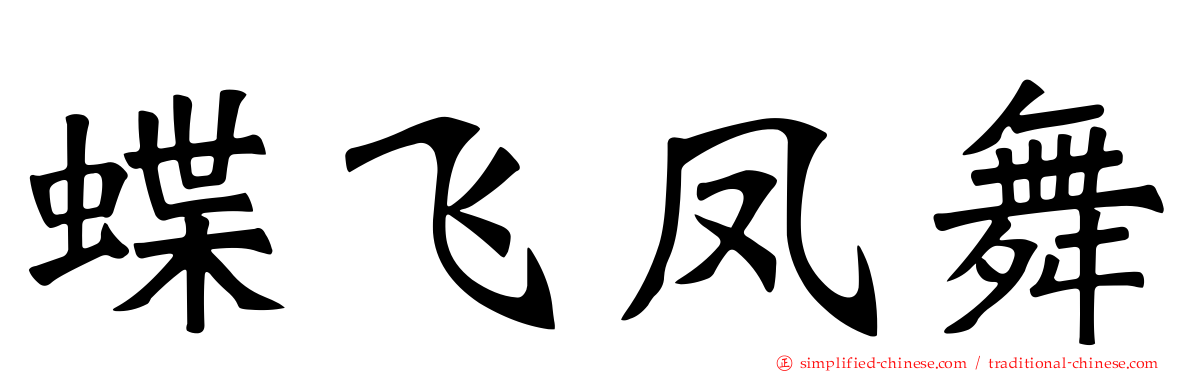 蝶飞凤舞

simplified-chinese.com / traditional-chinese.com